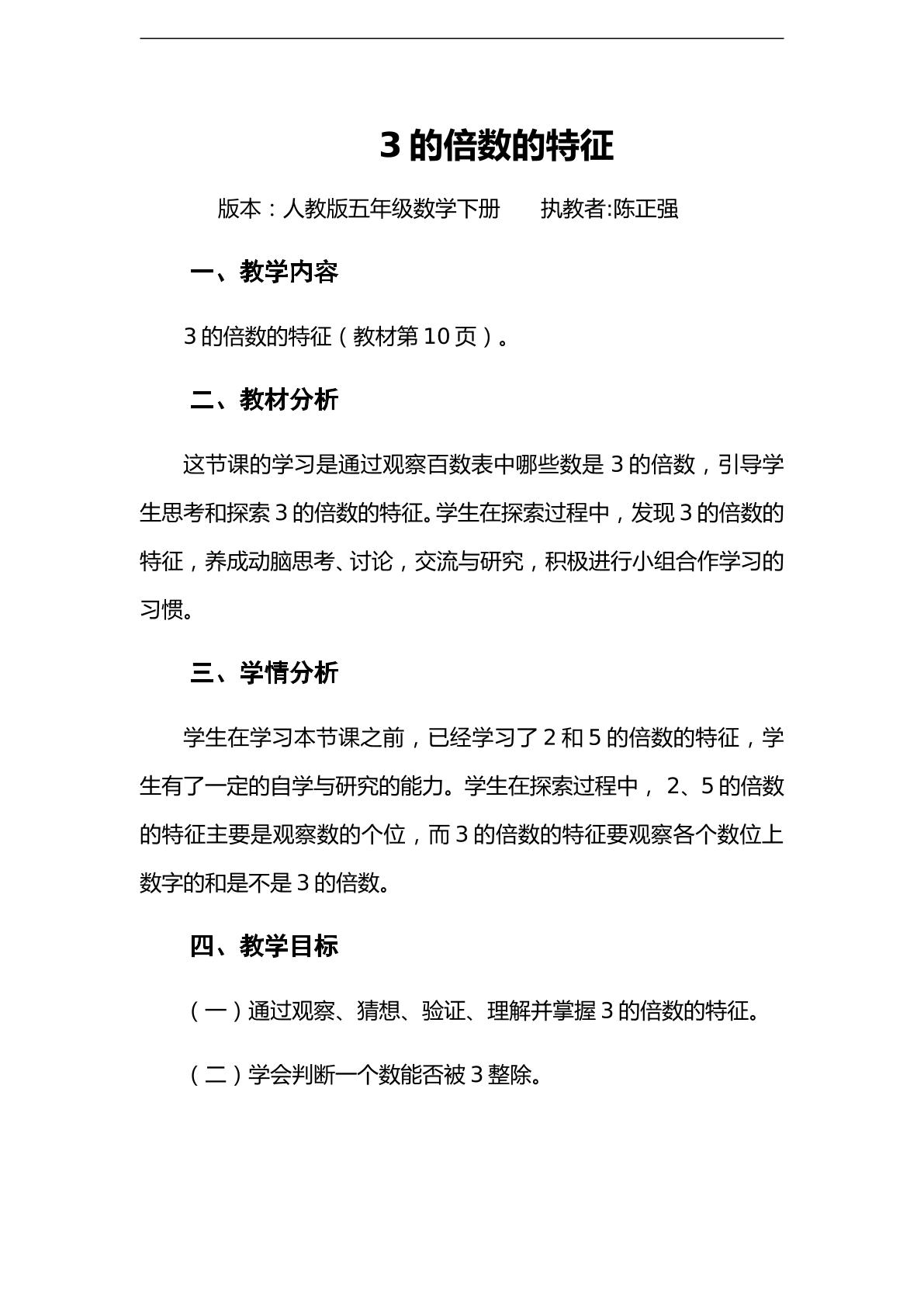 3的倍数的特征

版本：人教版五年级数学下册 执教者:陈正强

一、教学内容

3的倍数的特征（教材第10页）。

二、教材分析

这节课的学习是通过观察百数表中哪些数是3的倍数，引导学生思考和探索3的倍数的特征。学生在探索过程中，发现3的倍数的特征，养成动脑思考、讨论，交流与研究，积极进行小组合作学习的习惯。

三、学情分析

学生在学习本节课之前，已经学习了2和5的倍数的特征，学生有了一定的自学与研究的能力。学生在探索过程中，2、5的倍数的特征主要是观察数的个位，而3的倍数的特征要观察各个数位上数字的和是不是3的倍数。

四、教学目标

（一）通过观察、猜想、验证、理解并掌握3的倍数的特征。

（二）学会判断一个数能否被3整除。